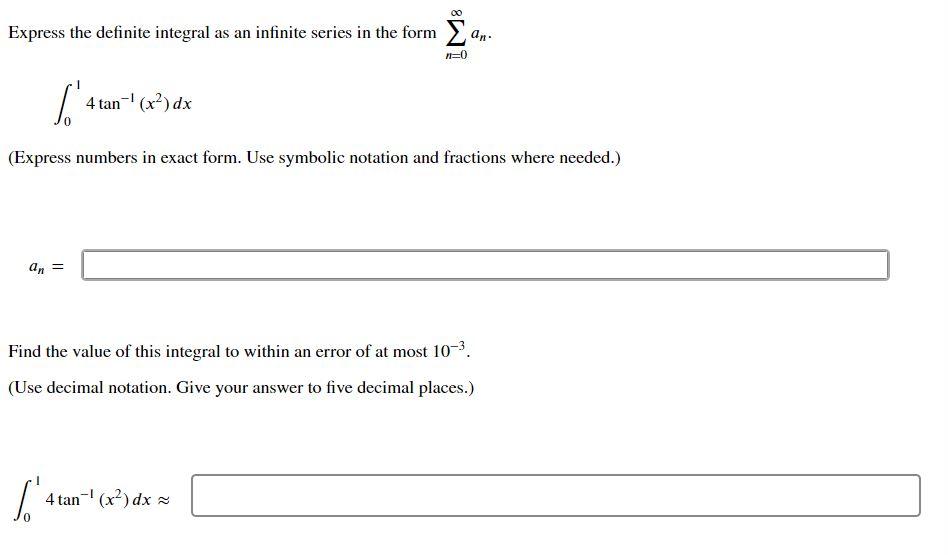 Express the definite integral as an infinite series in the form $\sum_{n=0}^{\infty} a_n$.

$\int_0^1 4\tan^{-1}(x^2)\,dx$

(Express numbers in exact form. Use symbolic notation and fractions where needed.)

$a_n =$

Find the value of this integral to within an error of at most $10^{-3}$.

(Use decimal notation. Give your answer to five decimal places.)

$\int_0^1 4\tan^{-1}(x^2)\,dx \approx$